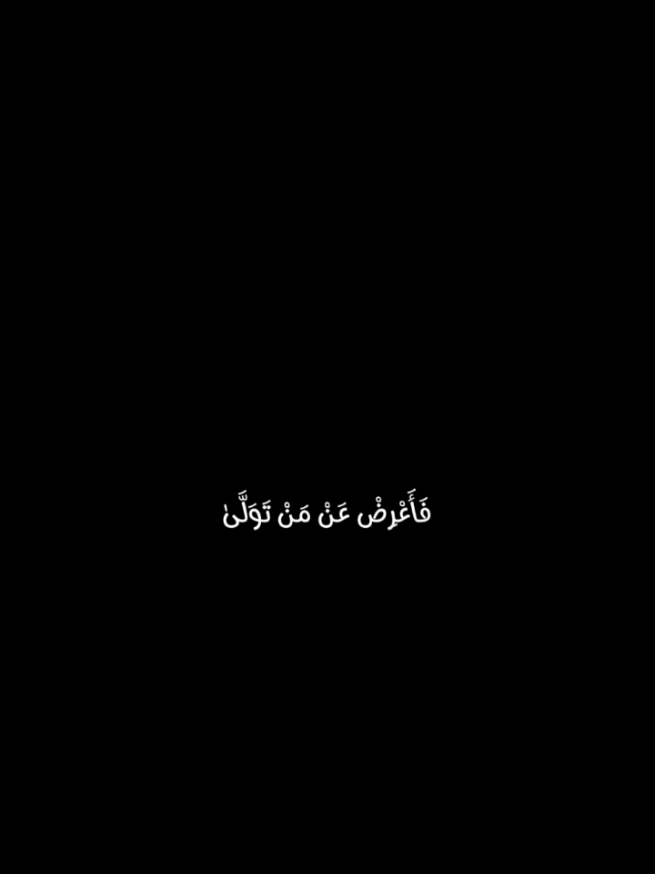 فَأَعْرِضْ عَنْ مَنْ تَوَلَّىٰ